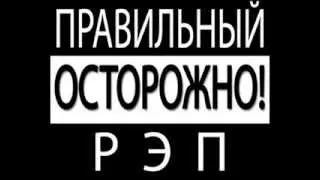 ПРАВИЛЬНЫЙ
ОСТОРОЖНО!
Р Э П